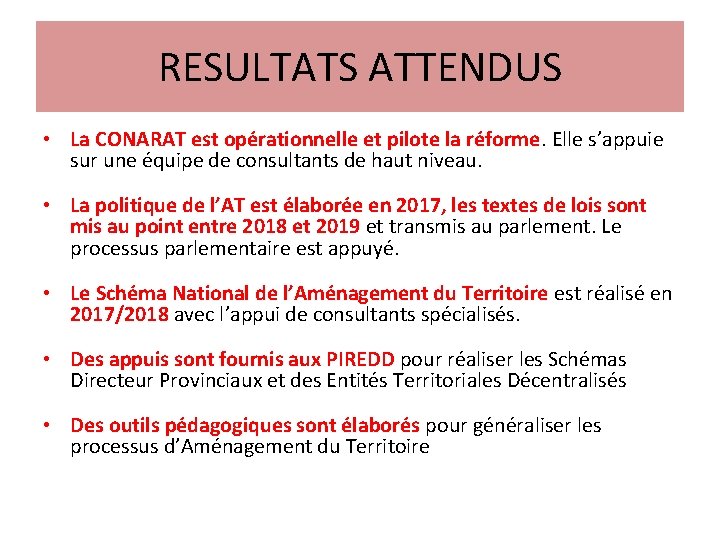 RESULTATS ATTENDUS

• La CONARAT est opérationnelle et pilote la réforme. Elle s'appuie sur une équipe de consultants de haut niveau.

• La politique de l'AT est élaborée en 2017, les textes de lois sont mis au point entre 2018 et 2019 et transmis au parlement. Le processus parlementaire est appuyé.

• Le Schéma National de l'Aménagement du Territoire est réalisé en 2017/2018 avec l'appui de consultants spécialisés.

• Des appuis sont fournis aux PIREDD pour réaliser les Schémas Directeur Provinciaux et des Entités Territoriales Décentralisés

• Des outils pédagogiques sont élaborés pour généraliser les processus d'Aménagement du Territoire